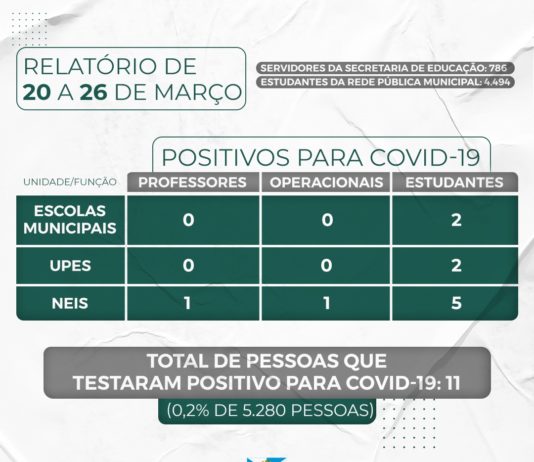 RELATÓRIO DE
20 A 26 DE MARÇO

SERVIDORES DA SECRETARIA DE EDUCAÇÃO: 786
ESTUDANTES DA REDE PÚBLICA MUNICIPAL: 4.494

POSITIVOS PARA COVID-19

| UNIDADE/FUNÇÃO | PROFESSORES | OPERACIONAIS | ESTUDANTES |
|---|---|---|---|
| ESCOLAS MUNICIPAIS | 0 | 0 | 2 |
| UPES | 0 | 0 | 2 |
| NEIS | 1 | 1 | 5 |

TOTAL DE PESSOAS QUE TESTARAM POSITIVO PARA COVID-19: 11
(0,2% DE 5.280 PESSOAS)